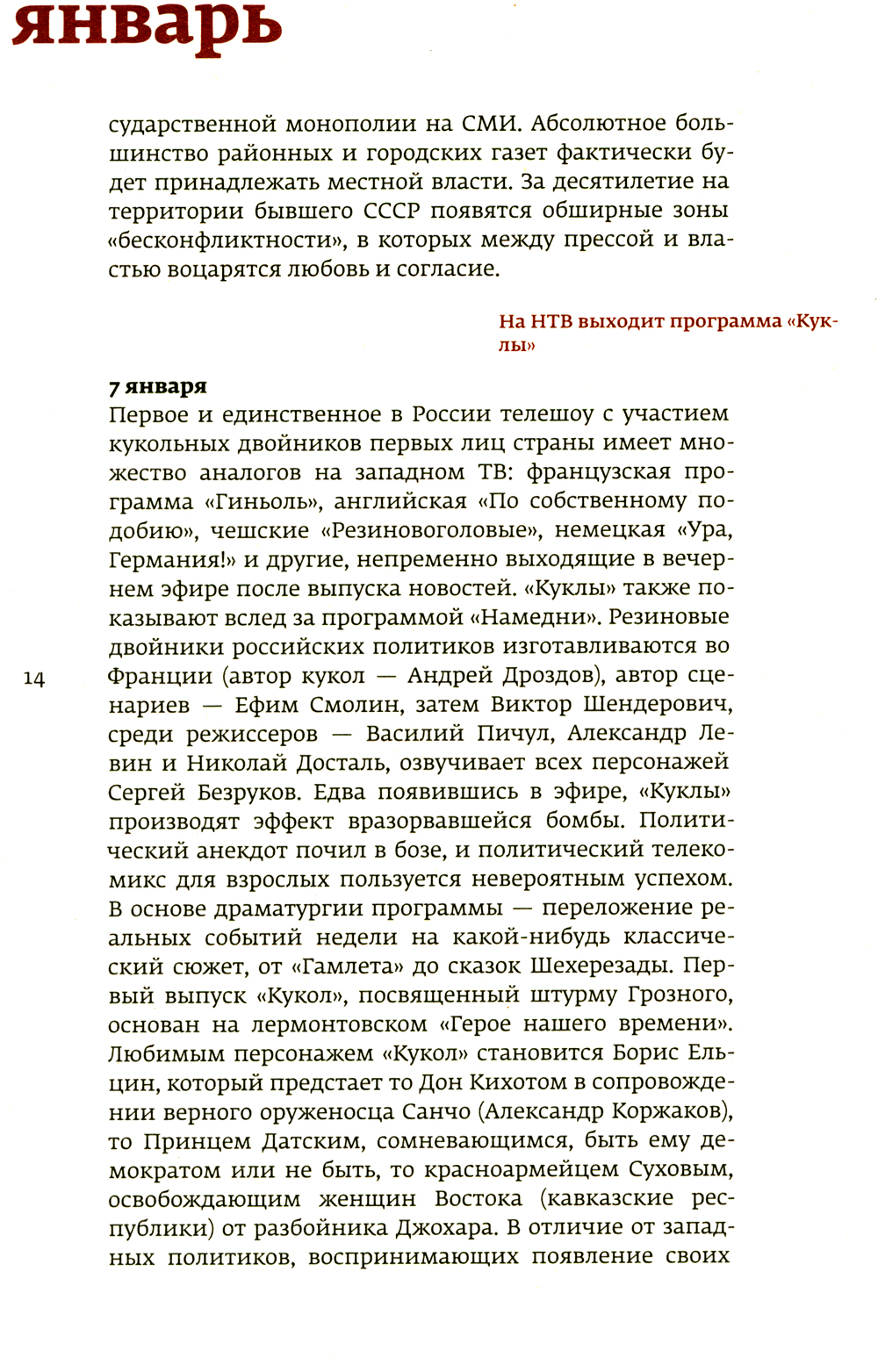 январь

сударственной монополии на СМИ. Абсолютное большинство районных и городских газет фактически будет принадлежать местной власти. За десятилетие на территории бывшего СССР появятся обширные зоны «бесконфликтности», в которых между прессой и властью воцарятся любовь и согласие.

На НТВ выходит программа «Куклы»

7 января
Первое и единственное в России телешоу с участием кукольных двойников первых лиц страны имеет множество аналогов на западном ТВ: французская программа «Гиньоль», английская «По собственному подобию», чешские «Резиновоголовые», немецкая «Ура, Германия!» и другие, непременно выходящие в вечернем эфире после выпуска новостей. «Куклы» также показывают вслед за программой «Намедни». Резиновые двойники российских политиков изготавливаются во Франции (автор кукол — Андрей Дроздов), автор сценариев — Ефим Смолин, затем Виктор Шендерович, среди режиссеров — Василий Пичул, Александр Левин и Николай Досталь, озвучивает всех персонажей Сергей Безруков. Едва появившись в эфире, «Куклы» производят эффект вразорвавшейся бомбы. Политический анекдот почил в бозе, и политический телекомикс для взрослых пользуется невероятным успехом. В основе драматургии программы — переложение реальных событий недели на какой-нибудь классический сюжет, от «Гамлета» до сказок Шехерезады. Первый выпуск «Кукол», посвященный штурму Грозного, основан на лермонтовском «Герое нашего времени». Любимым персонажем «Кукол» становится Борис Ельцин, который предстает то Дон Кихотом в сопровождении верного оруженосца Санчо (Александр Коржаков), то Принцем Датским, сомневающимся, быть ему демократом или не быть, то красноармейцем Суховым, освобождающим женщин Востока (кавказские республики) от разбойника Джохара. В отличие от западных политиков, воспринимающих появление своих

14